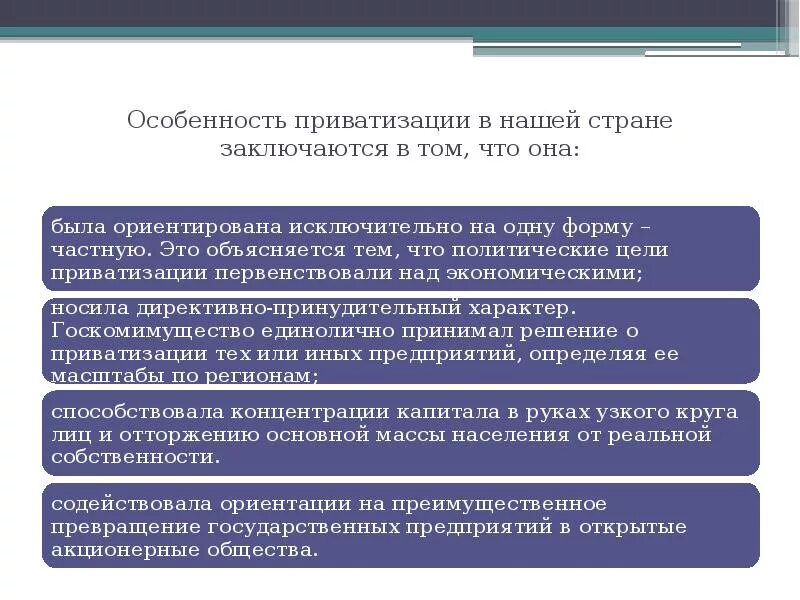 Особенность приватизации в нашей стране заключаются в том, что она:

была ориентирована исключительно на одну форму – частную. Это объясняется тем, что политические цели приватизации первенствовали над экономическими;

носила директивно-принудительный характер. Госкомимущество единолично принимал решение о приватизации тех или иных предприятий, определяя ее масштабы по регионам;

способствовала концентрации капитала в руках узкого круга лиц и отторжению основной массы населения от реальной собственности.

содействовала ориентации на преимущественное превращение государственных предприятий в открытые акционерные общества.